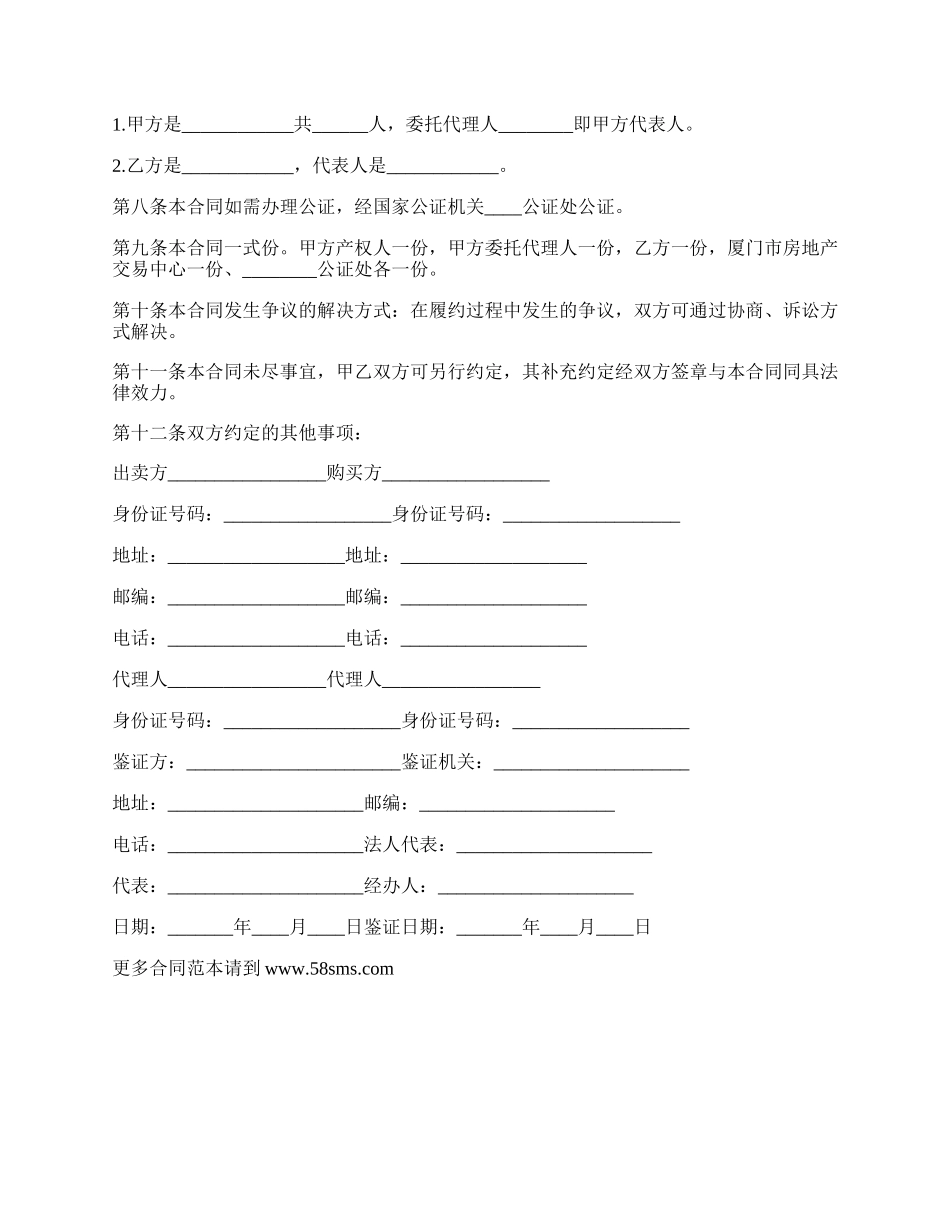 1.甲方是____________共______人，委托代理人________即甲方代表人。

2.乙方是____________，代表人是____________。

第八条本合同如需办理公证，经国家公证机关____公证处公证。

第九条本合同一式份。甲方产权人一份，甲方委托代理人一份，乙方一份，厦门市房地产交易中心一份、________公证处各一份。

第十条本合同发生争议的解决方式：在履约过程中发生的争议，双方可通过协商、诉讼方式解决。

第十一条本合同未尽事宜，甲乙双方可另行约定，其补充约定经双方签章与本合同同具法律效力。

第十二条双方约定的其他事项：

出卖方_________________购买方__________________

身份证号码：__________________身份证号码：___________________

地址：___________________地址：____________________

邮编：___________________邮编：____________________

电话：___________________电话：____________________

代理人_________________代理人_________________

身份证号码：___________________身份证号码：___________________

鉴证方：_______________________鉴证机关：_____________________

地址：_____________________邮编：_____________________

电话：_____________________法人代表：_____________________

代表：_____________________经办人：_____________________

日期：_______年____月____日鉴证日期：_______年____月____日

更多合同范本请到 www.58sms.com